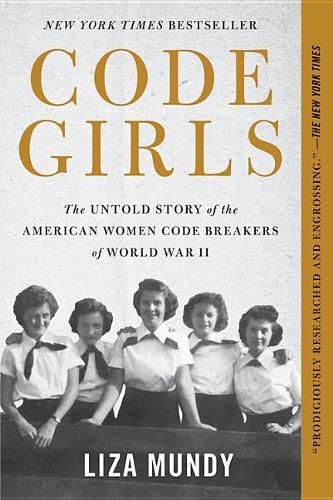 NEW YORK TIMES BESTSELLER

CODE GIRLS

The UNTOLD STORY of the AMERICAN WOMEN CODE BREAKERS of WORLD WAR II

LIZA MUNDY

"PRODIGIOUSLY RESEARCHED AND ENGROSSING." —THE NEW YORK TIMES